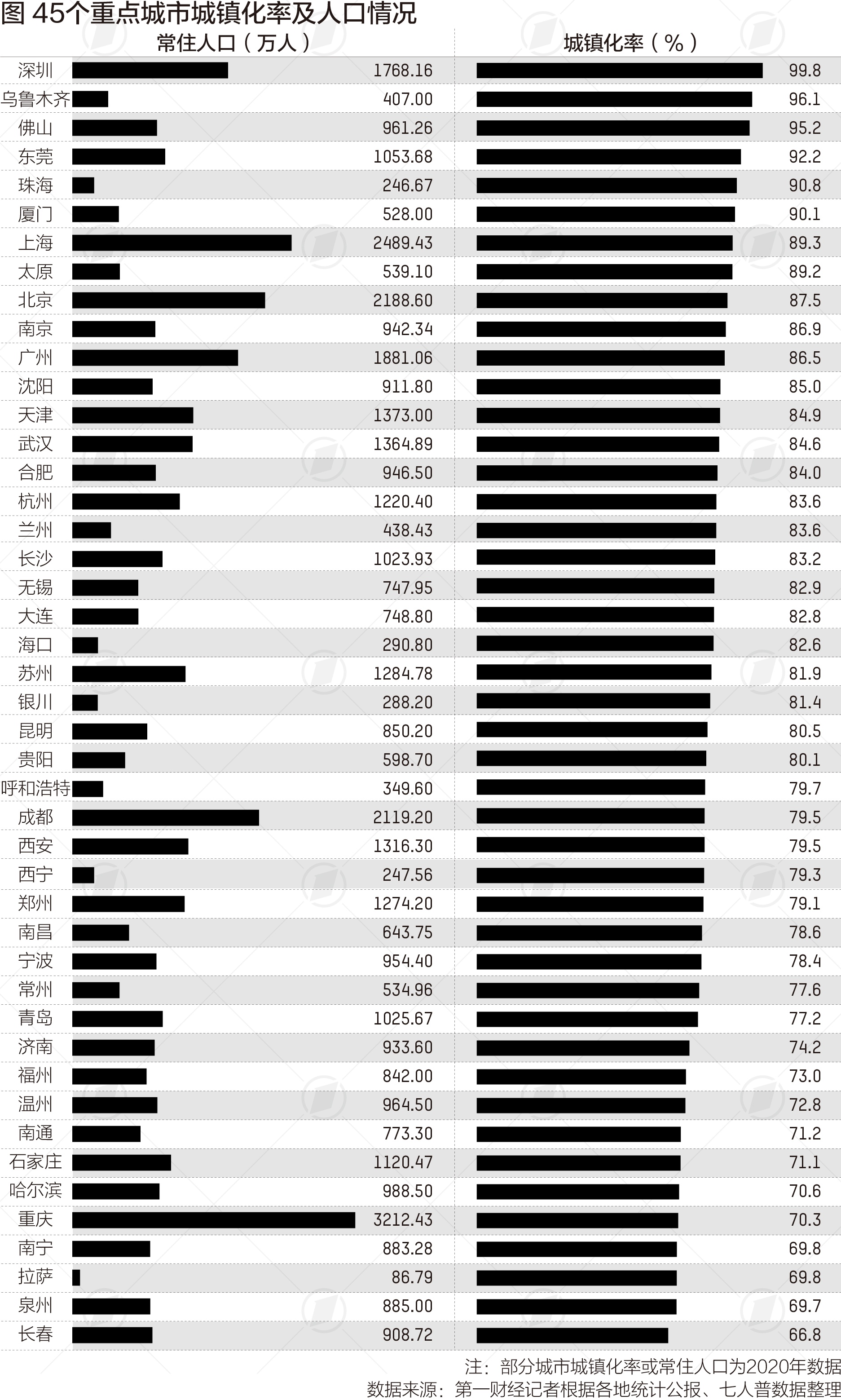 图 45个重点城市城镇化率及人口情况

| | 常住人口（万人） | 城镇化率（%） |
|---|---|---|
| 深圳 | 1768.16 | 99.8 |
| 乌鲁木齐 | 407.00 | 96.1 |
| 佛山 | 961.26 | 95.2 |
| 东莞 | 1053.68 | 92.2 |
| 珠海 | 246.67 | 90.8 |
| 厦门 | 528.00 | 90.1 |
| 上海 | 2489.43 | 89.3 |
| 太原 | 539.10 | 89.2 |
| 北京 | 2188.60 | 87.5 |
| 南京 | 942.34 | 86.9 |
| 广州 | 1881.06 | 86.5 |
| 沈阳 | 911.80 | 85.0 |
| 天津 | 1373.00 | 84.9 |
| 武汉 | 1364.89 | 84.6 |
| 合肥 | 946.50 | 84.0 |
| 杭州 | 1220.40 | 83.6 |
| 兰州 | 438.43 | 83.6 |
| 长沙 | 1023.93 | 83.2 |
| 无锡 | 747.95 | 82.9 |
| 大连 | 748.80 | 82.8 |
| 海口 | 290.80 | 82.6 |
| 苏州 | 1284.78 | 81.9 |
| 银川 | 288.20 | 81.4 |
| 昆明 | 850.20 | 80.5 |
| 贵阳 | 598.70 | 80.1 |
| 呼和浩特 | 349.60 | 79.7 |
| 成都 | 2119.20 | 79.5 |
| 西安 | 1316.30 | 79.5 |
| 西宁 | 247.56 | 79.3 |
| 郑州 | 1274.20 | 79.1 |
| 南昌 | 643.75 | 78.6 |
| 宁波 | 954.40 | 78.4 |
| 常州 | 534.96 | 77.6 |
| 青岛 | 1025.67 | 77.2 |
| 济南 | 933.60 | 74.2 |
| 福州 | 842.00 | 73.0 |
| 温州 | 964.50 | 72.8 |
| 南通 | 773.30 | 71.2 |
| 石家庄 | 1120.47 | 71.1 |
| 哈尔滨 | 988.50 | 70.6 |
| 重庆 | 3212.43 | 70.3 |
| 南宁 | 883.28 | 69.8 |
| 拉萨 | 86.79 | 69.8 |
| 泉州 | 885.00 | 69.7 |
| 长春 | 908.72 | 66.8 |

注：部分城市城镇化率或常住人口为2020年数据
数据来源：第一财经记者根据各地统计公报、七人普数据整理